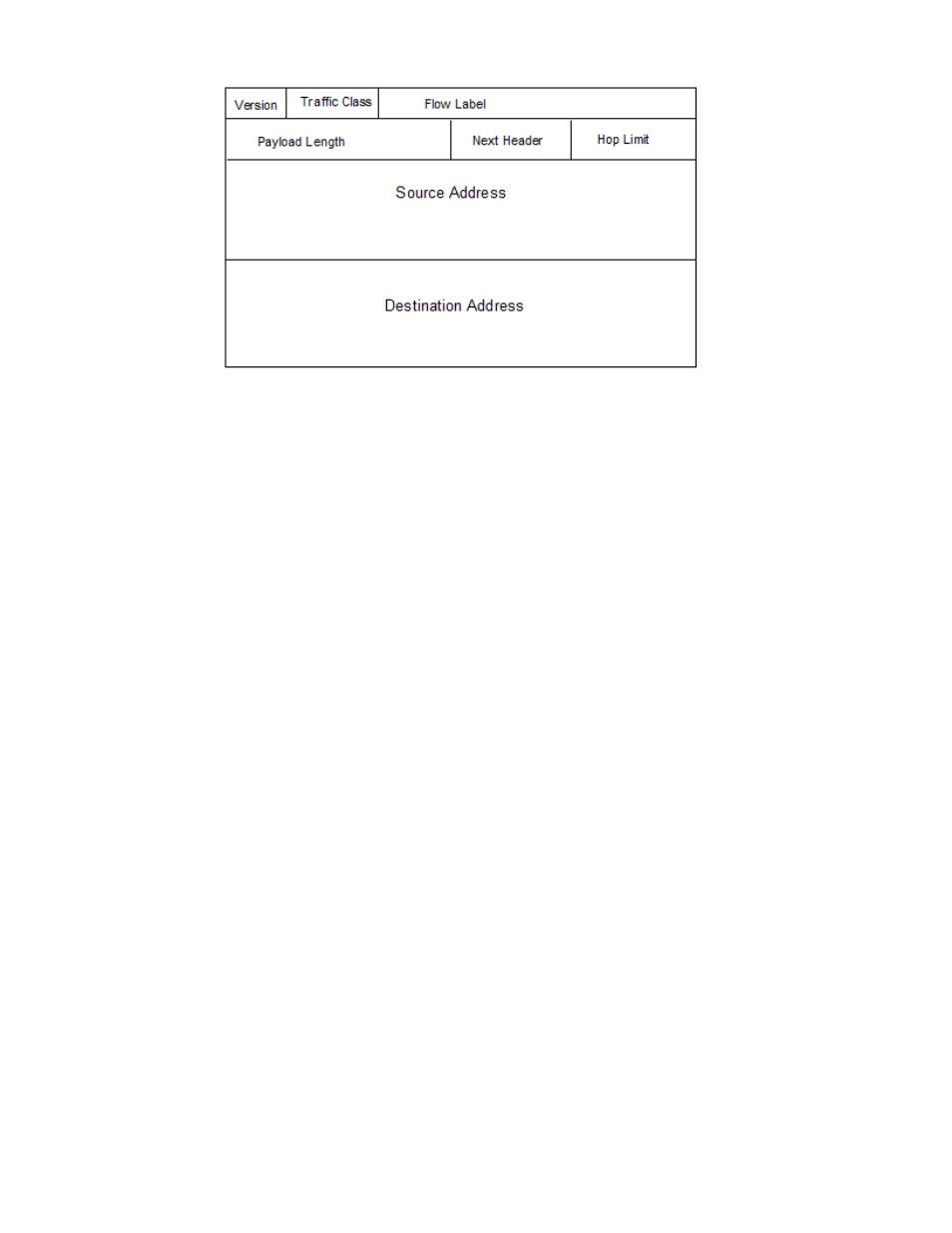 Version
Traffic Class
Flow Label
Payload Length
Next Header
Hop Limit
Source Address
Destination Address